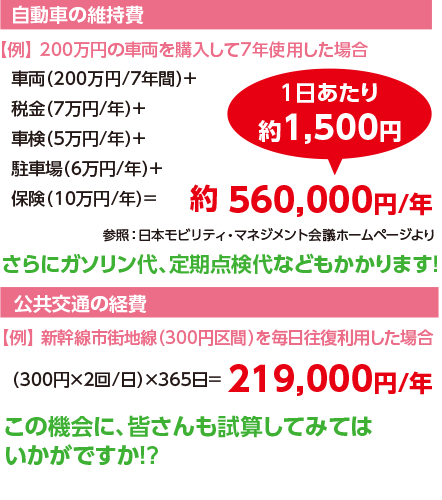 自動車の維持費

【例】200万円の車両を購入して7年使用した場合

車両(200万円/7年間)+
税金(7万円/年)+
車検(5万円/年)+
駐車場(6万円/年)+
保険(10万円/年)=

1日あたり
約1,500円

約 560,000円/年

参照：日本モビリティ・マネジメント会議ホームページより

さらにガソリン代、定期点検代などもかかります!

公共交通の経費

【例】新幹線市街地線(300円区間)を毎日往復利用した場合

(300円×2回/日)×365日= 219,000円/年

この機会に、皆さんも試算してみてはいかがですか!?